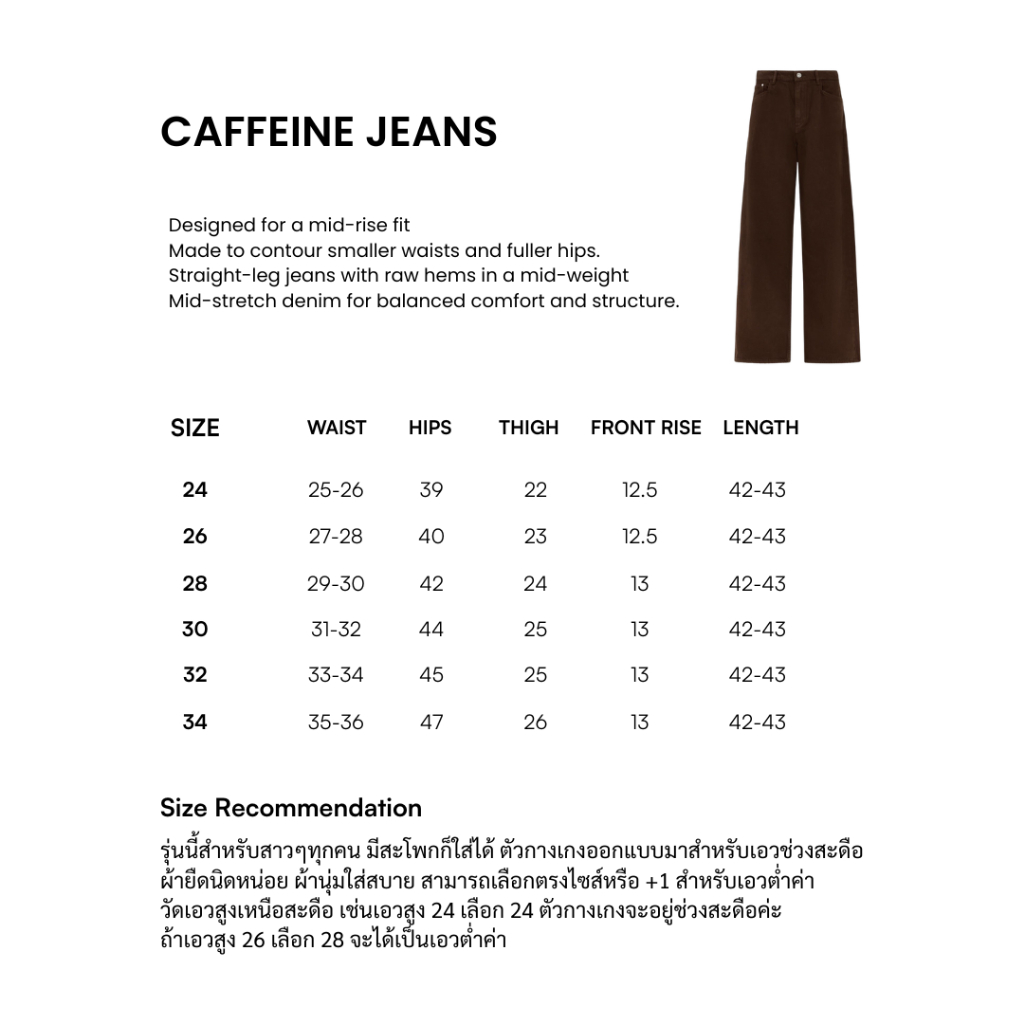 CAFFEINE JEANS

Designed for a mid-rise fit
Made to contour smaller waists and fuller hips.
Straight-leg jeans with raw hems in a mid-weight
Mid-stretch denim for balanced comfort and structure.

| SIZE | WAIST | HIPS | THIGH | FRONT RISE | LENGTH |
|---|---|---|---|---|---|
| 24 | 25-26 | 39 | 22 | 12.5 | 42-43 |
| 26 | 27-28 | 40 | 23 | 12.5 | 42-43 |
| 28 | 29-30 | 42 | 24 | 13 | 42-43 |
| 30 | 31-32 | 44 | 25 | 13 | 42-43 |
| 32 | 33-34 | 45 | 25 | 13 | 42-43 |
| 34 | 35-36 | 47 | 26 | 13 | 42-43 |

Size Recommendation

รุ่นนี้สำหรับสาวๆทุกคน มีสะโพกก็ใส่ได้ ตัวกางเกงออกแบบมาสำหรับเอวช่วงสะดือ ผ้ายืดนิดหน่อย ผ้านุ่มใส่สบาย สามารถเลือกตรงไซส์หรือ +1 สำหรับเอวต่ำค่า วัดเอวสูงเหนือสะดือ เช่นเอวสูง 24 เลือก 24 ตัวกางเกงจะอยู่ช่วงสะดือค่ะ ถ้าเอวสูง 26 เลือก 28 จะได้เป็นเอวต่ำค่า